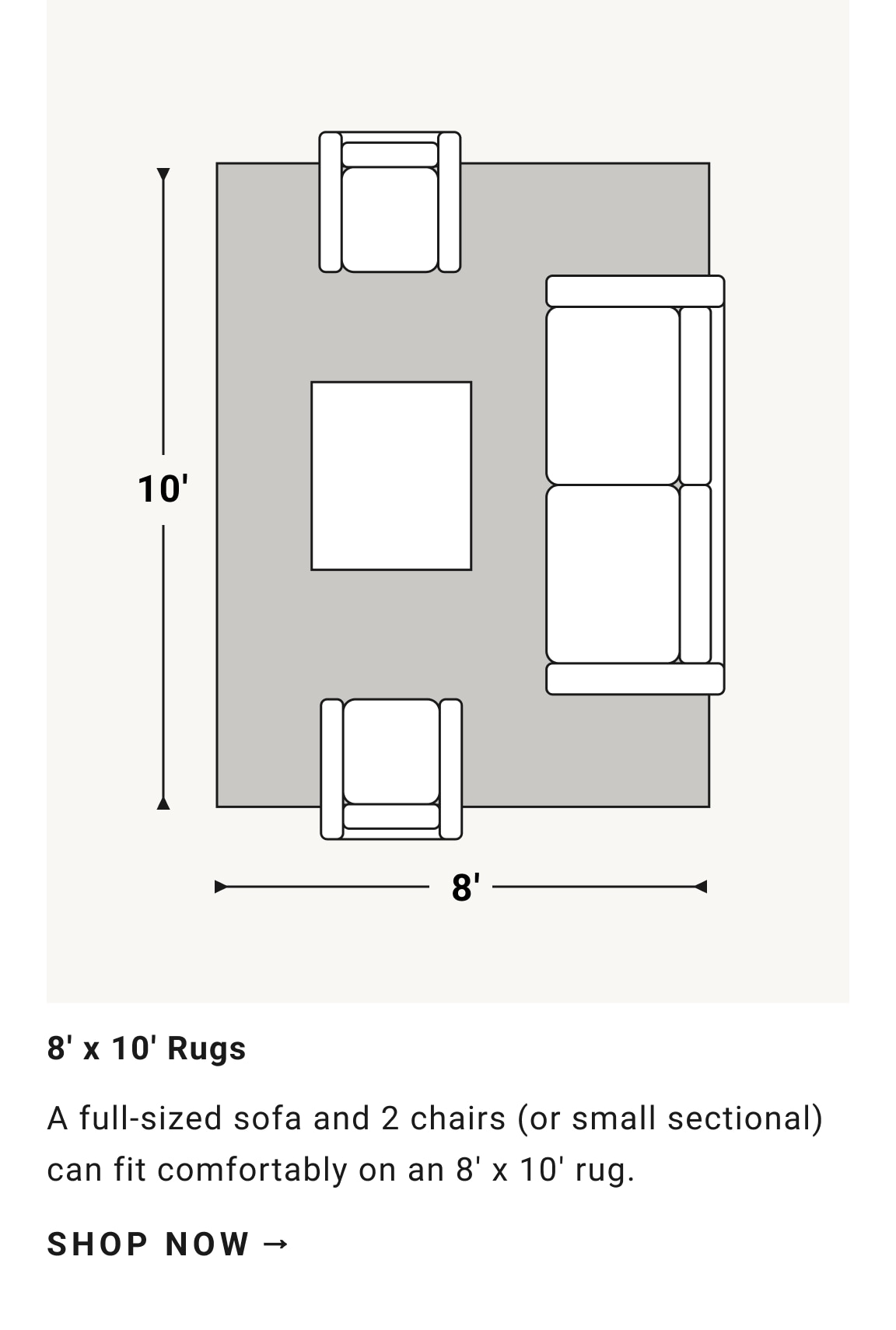 10'

8'

8' x 10' Rugs

A full-sized sofa and 2 chairs (or small sectional) can fit comfortably on an 8' x 10' rug.

SHOP NOW →